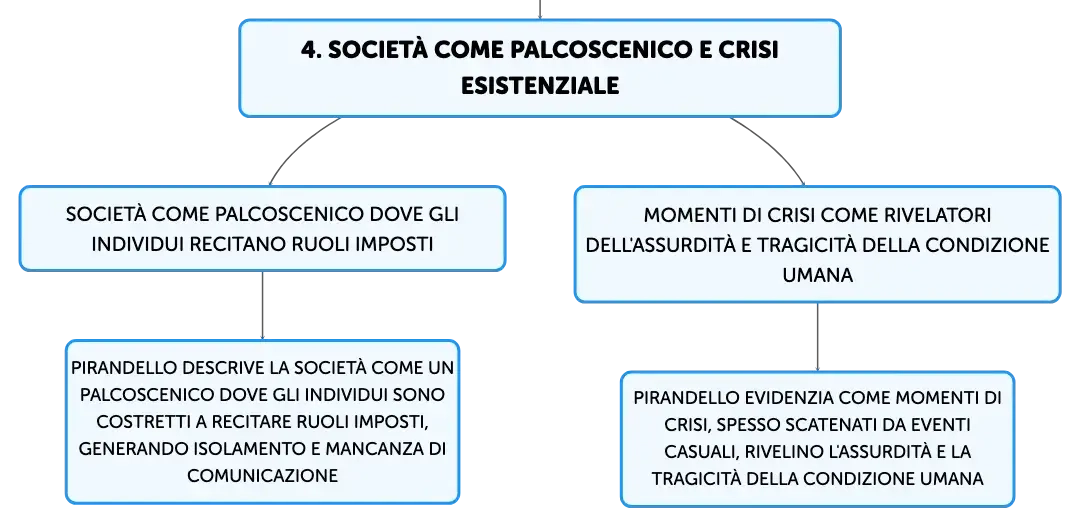 4. SOCIETÀ COME PALCOSCENICO E CRISI ESISTENZIALE

SOCIETÀ COME PALCOSCENICO DOVE GLI INDIVIDUI RECITANO RUOLI IMPOSTI

PIRANDELLO DESCRIVE LA SOCIETÀ COME UN PALCOSCENICO DOVE GLI INDIVIDUI SONO COSTRETTI A RECITARE RUOLI IMPOSTI, GENERANDO ISOLAMENTO E MANCANZA DI COMUNICAZIONE

MOMENTI DI CRISI COME RIVELATORI DELL'ASSURDITÀ E TRAGICITÀ DELLA CONDIZIONE UMANA

PIRANDELLO EVIDENZIA COME MOMENTI DI CRISI, SPESSO SCATENATI DA EVENTI CASUALI, RIVELINO L'ASSURDITÀ E LA TRAGICITÀ DELLA CONDIZIONE UMANA